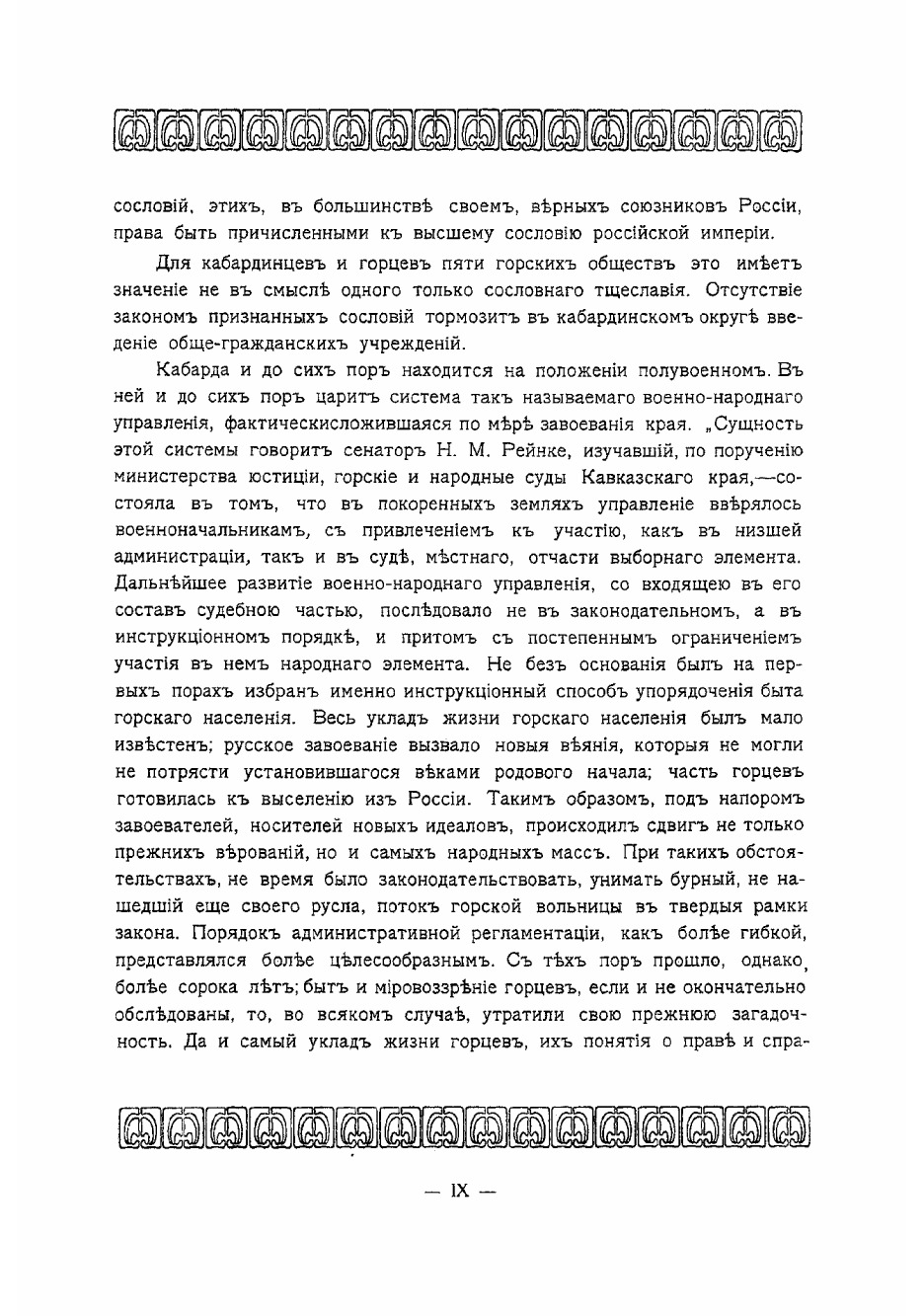 сословій, этихъ, въ большинствѣ своемъ, вѣрныхъ союзниковъ Россіи, права быть причисленными къ высшему сословію россійской имперіи.

Для кабардинцевъ и горцевъ пяти горскихъ обществъ это имѣетъ значеніе не въ смыслѣ одного только сословнаго тщеславія. Отсутствіе закономъ признанныхъ сословій тормозитъ въ кабардинскомъ округѣ введеніе обще-гражданскихъ учрежденій.

Кабарда и до сихъ поръ находится на положеніи полувоенномъ. Въ ней и до сихъ поръ царитъ система такъ называемаго военно-народнаго управленія, фактическисложившаяся по мѣрѣ завоеванія края. „Сущность этой системы говоритъ сенаторъ Н. М. Рейнке, изучавшій, по порученію министерства юстиціи, горскіе и народные суды Кавказскаго края,—состояла въ томъ, что въ покоренныхъ земляхъ управленіе ввѣрялось военноначальникамъ, съ привлеченіемъ къ участію, какъ въ низшей администраціи, такъ и въ судѣ, мѣстнаго, отчасти выборнаго элемента. Дальнѣйшее развитіе военно-народнаго управленія, со входящею въ его составъ судебною частью, послѣдовало не въ законодательномъ, а въ инструкціонномъ порядкѣ, и притомъ съ постепеннымъ ограниченіемъ участія въ немъ народнаго элемента. Не безъ основанія былъ на первыхъ порахъ избранъ именно инструкціонный способъ упорядоченія быта горскаго населенія. Весь укладъ жизни горскаго населенія былъ мало извѣстенъ; русское завоеваніе вызвало новыя вѣянія, которыя не могли не потрясти установившагося вѣками родового начала; часть горцевъ готовилась къ выселенію изъ Россіи. Такимъ образомъ, подъ напоромъ завоевателей, носителей новыхъ идеаловъ, происходилъ сдвигъ не только прежнихъ вѣрованій, но и самыхъ народныхъ массъ. При такихъ обстоятельствахъ, не время было законодательствовать, унимать бурный, не нашедшій еще своего русла, потокъ горской вольницы въ твердыя рамки закона. Порядокъ административной регламентаціи, какъ болѣе гибкой, представлялся болѣе цѣлесообразнымъ. Съ тѣхъ поръ прошло, однако, болѣе сорока лѣтъ; бытъ и міровоззрѣніе горцевъ, если и не окончательно обслѣдованы, то, во всякомъ случаѣ, утратили свою прежнюю загадочность. Да и самый укладъ жизни горцевъ, ихъ понятія о правѣ и спра-

— IX —